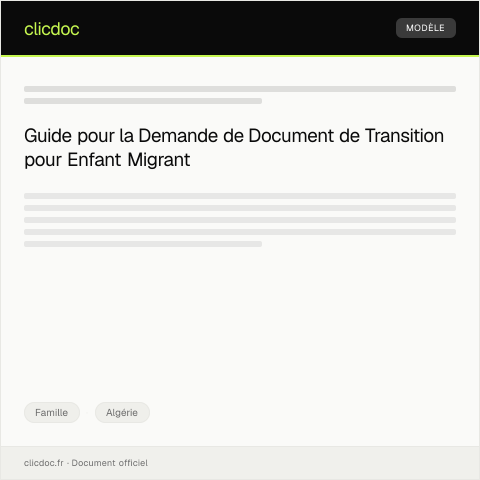 clicdoc

MODÈLE

Guide pour la Demande de Document de Transition pour Enfant Migrant

Famille

Algérie

clicdoc.fr · Document officiel